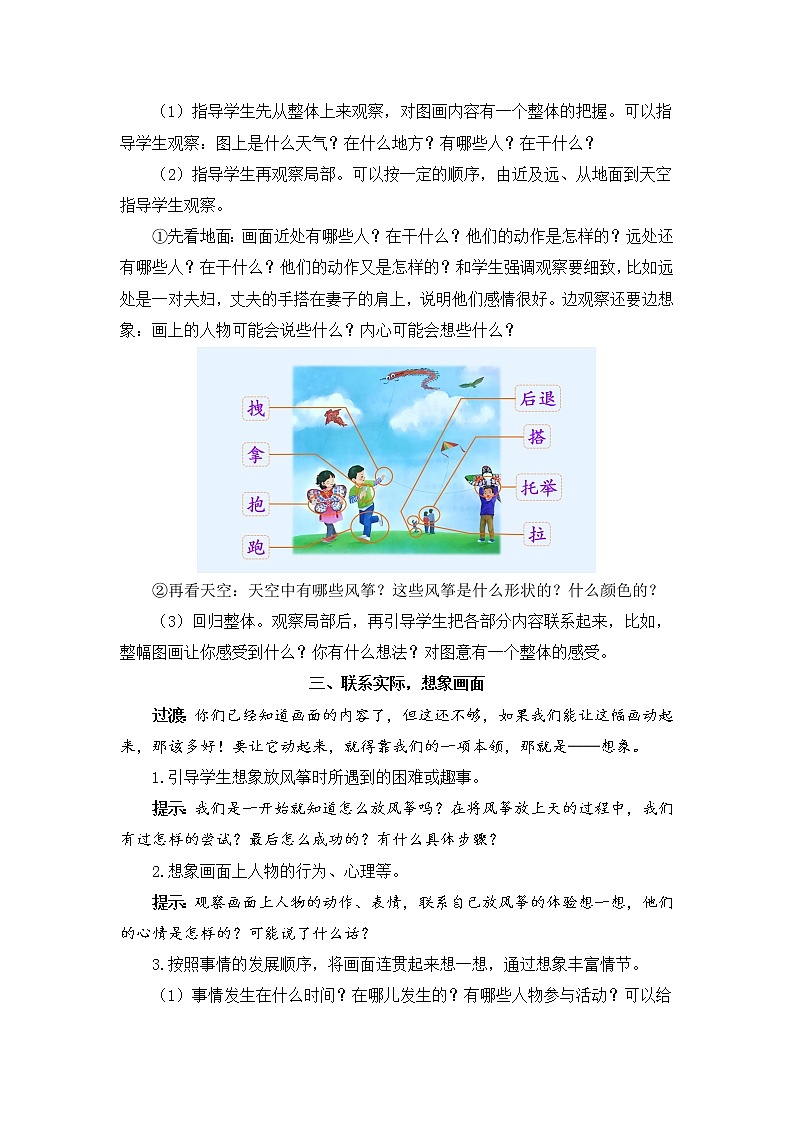 （1）指导学生先从整体上来观察，对图画内容有一个整体的把握。可以指导学生观察：图上是什么天气？在什么地方？有哪些人？在干什么？

（2）指导学生再观察局部。可以按一定的顺序，由近及远、从地面到天空指导学生观察。

①先看地面：画面近处有哪些人？在干什么？他们的动作是怎样的？远处还有哪些人？在干什么？他们的动作又是怎样的？和学生强调观察要细致，比如远处是一对夫妇，丈夫的手搭在妻子的肩上，说明他们感情很好。边观察还要边想象：画上的人物可能会说些什么？内心可能会想些什么？

拽
拿
抱
跑
后退
搭
托举
拉

②再看天空：天空中有哪些风筝？这些风筝是什么形状的？什么颜色的？

（3）回归整体。观察局部后，再引导学生把各部分内容联系起来，比如，整幅图画让你感受到什么？你有什么想法？对图意有一个整体的感受。

三、联系实际，想象画面

过渡：你们已经知道画面的内容了，但这还不够，如果我们能让这幅画动起来，那该多好！要让它动起来，就得靠我们的一项本领，那就是——想象。

1.引导学生想象放风筝时所遇到的困难或趣事。

提示：我们是一开始就知道怎么放风筝吗？在将风筝放上天的过程中，我们有过怎样的尝试？最后怎么成功的？有什么具体步骤？

2.想象画面上人物的行为、心理等。

提示：观察画面上人物的动作、表情，联系自己放风筝的体验想一想，他们的心情是怎样的？可能说了什么话？

3.按照事情的发展顺序，将画面连贯起来想一想，通过想象丰富情节。

（1）事情发生在什么时间？在哪儿发生的？有哪些人物参与活动？可以给